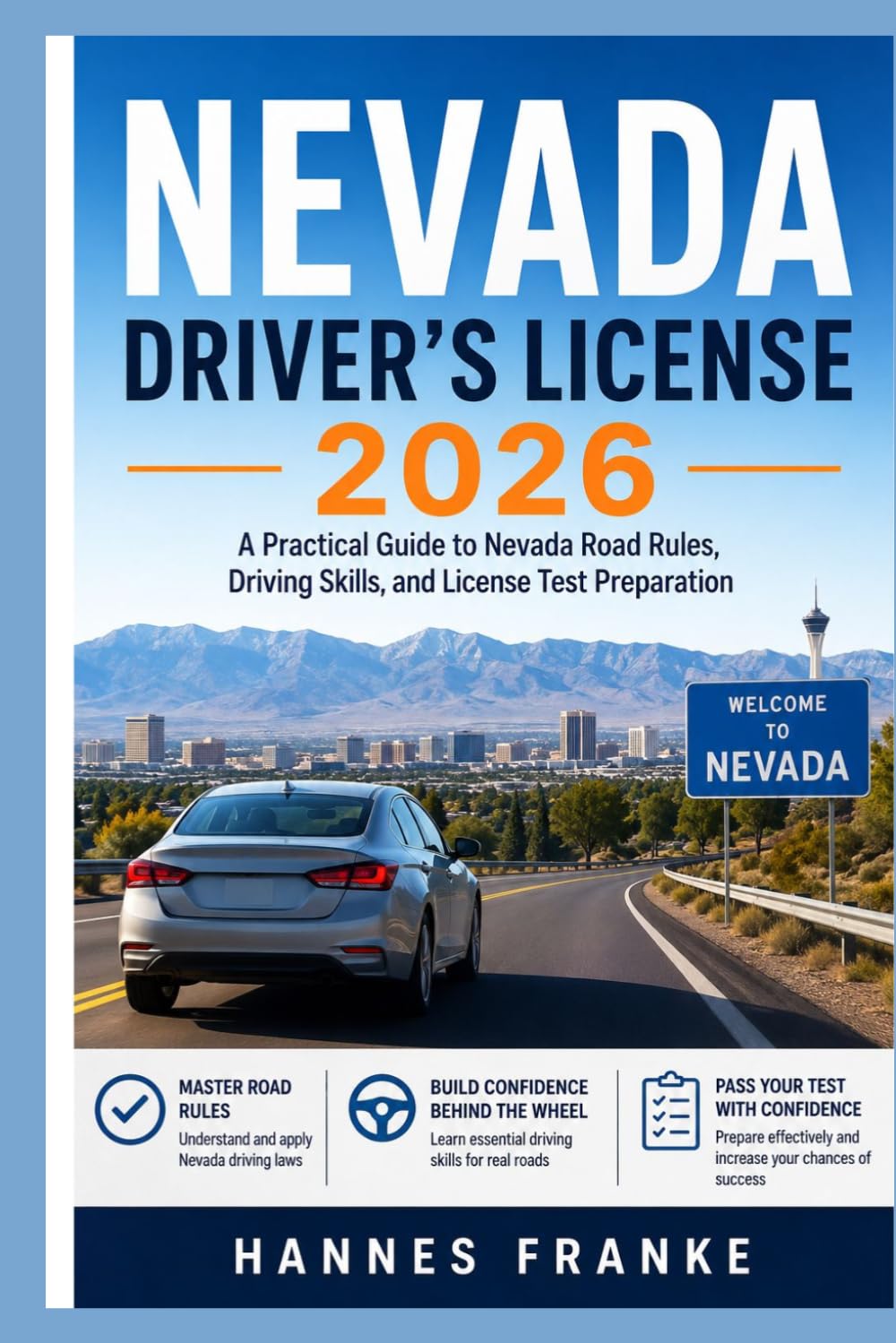 NEVADA
DRIVER'S LICENSE
2026

A Practical Guide to Nevada Road Rules, Driving Skills, and License Test Preparation

WELCOME TO NEVADA

MASTER ROAD RULES
Understand and apply Nevada driving laws

BUILD CONFIDENCE BEHIND THE WHEEL
Learn essential driving skills for real roads

PASS YOUR TEST WITH CONFIDENCE
Prepare effectively and increase your chances of success

HANNES FRANKE